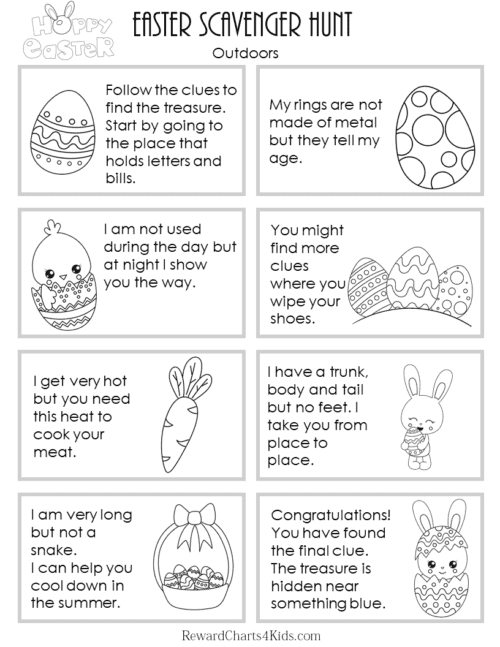 HOPPY EASTER

EASTER SCAVENGER HUNT

Outdoors

Follow the clues to find the treasure. Start by going to the place that holds letters and bills.

My rings are not made of metal but they tell my age.

I am not used during the day but at night I show you the way.

You might find more clues where you wipe your shoes.

I get very hot but you need this heat to cook your meat.

I have a trunk, body and tail but no feet. I take you from place to place.

I am very long but not a snake.
I can help you cool down in the summer.

Congratulations! You have found the final clue. The treasure is hidden near something blue.

RewardCharts4Kids.com